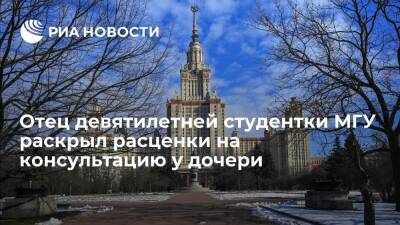 РИА НОВОСТИ

Отец девятилетней студентки МГУ раскрыл расценки на консультацию у дочери